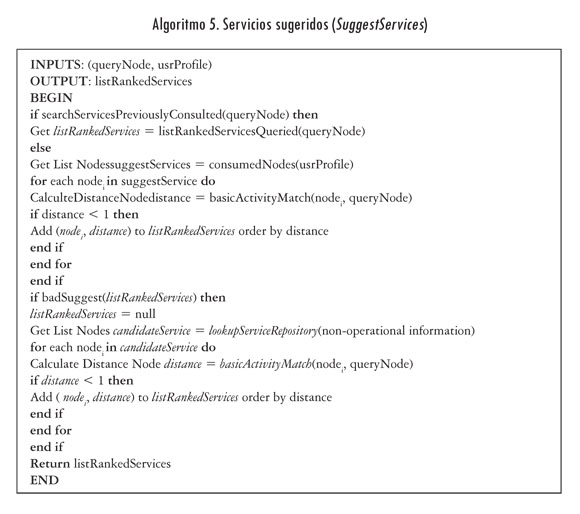 Algoritmo 5. Servicios sugeridos (SuggestServices)

INPUTS: (queryNode, usrProfile)
OUTPUT: listRankedServices
BEGIN
if searchServicesPreviouslyConsulted(queryNode) then
Get listRankedServices = listRankedServicesQueried(queryNode)
else
Get List NodessuggestServices = consumedNodes(usrProfile)
for each node$_i$ in suggestService do
CalculteDistanceNodedistance = basicActivityMatch(node$_i$, queryNode)
if distance < 1 then
Add (node$_i$, distance) to listRankedServices order by distance
end if
end for
end if
if badSuggest(listRankedServices) then
listRankedServices = null
Get List Nodes candidateService = lookupServiceRepository(non-operational information)
for each node$_i$ in candidateService do
Calculate Distance Node distance = basicActivityMatch(node$_i$, queryNode)
if distance < 1 then
Add ( node$_i$, distance) to listRankedServices order by distance
end if
end for
end if
Return listRankedServices
END